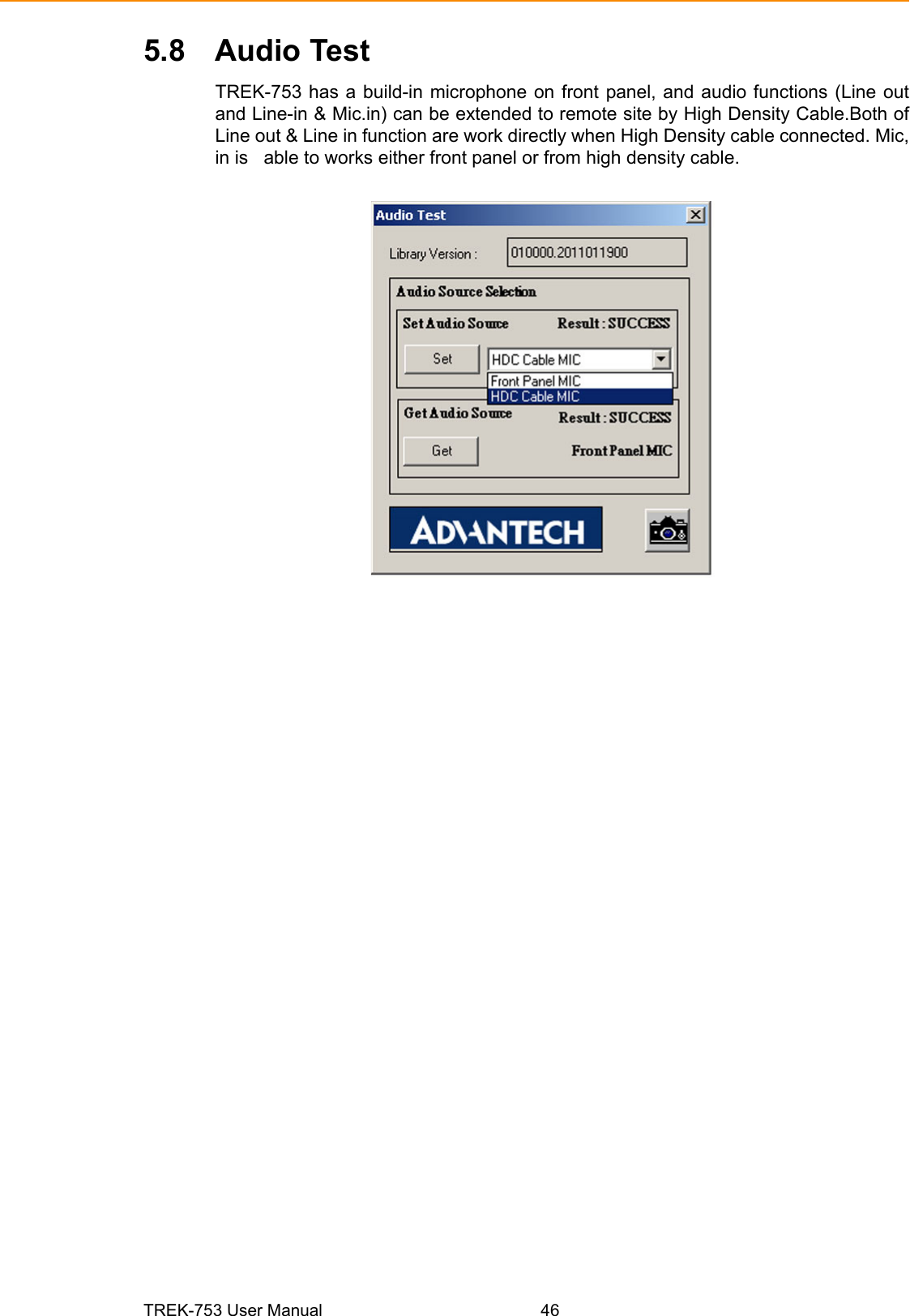 5.8 Audio Test

TREK-753 has a build-in microphone on front panel, and audio functions (Line out and Line-in & Mic.in) can be extended to remote site by High Density Cable.Both of Line out & Line in function are work directly when High Density cable connected. Mic, in is able to works either front panel or from high density cable.

Audio Test

Library Version :
010000.2011011900

Audio Source Selection

Set Audio Source
Result : SUCCESS
Set
HDC Cable MIC
Front Panel MIC
HDC Cable MIC

Get Audio Source
Result : SUCCESS
Get
Front Panel MIC

ADVANTECH

TREK-753 User Manual 46